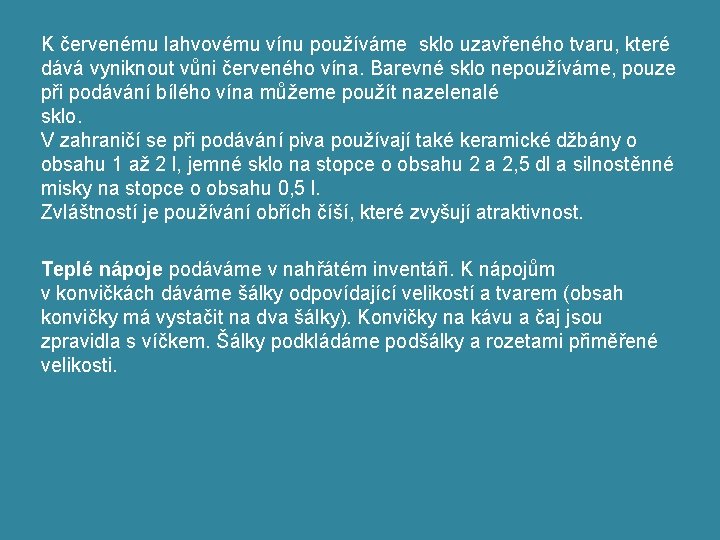 K červenému lahvovému vínu používáme sklo uzavřeného tvaru, které dává vyniknout vůni červeného vína. Barevné sklo nepoužíváme, pouze při podávání bílého vína můžeme použít nazelenalé sklo.
V zahraničí se při podávání piva používají také keramické džbány o obsahu 1 až 2 l, jemné sklo na stopce o obsahu 2 a 2,5 dl a silnostěnné misky na stopce o obsahu 0,5 l.
Zvláštností je používání obřích číší, které zvyšují atraktivnost.

Teplé nápoje podáváme v nahřátém inventáři. K nápojům v konvičkách dáváme šálky odpovídající velikostí a tvarem (obsah konvičky má vystačit na dva šálky). Konvičky na kávu a čaj jsou zpravidla s víčkem. Šálky podkládáme podšálky a rozetami přiměřené velikosti.